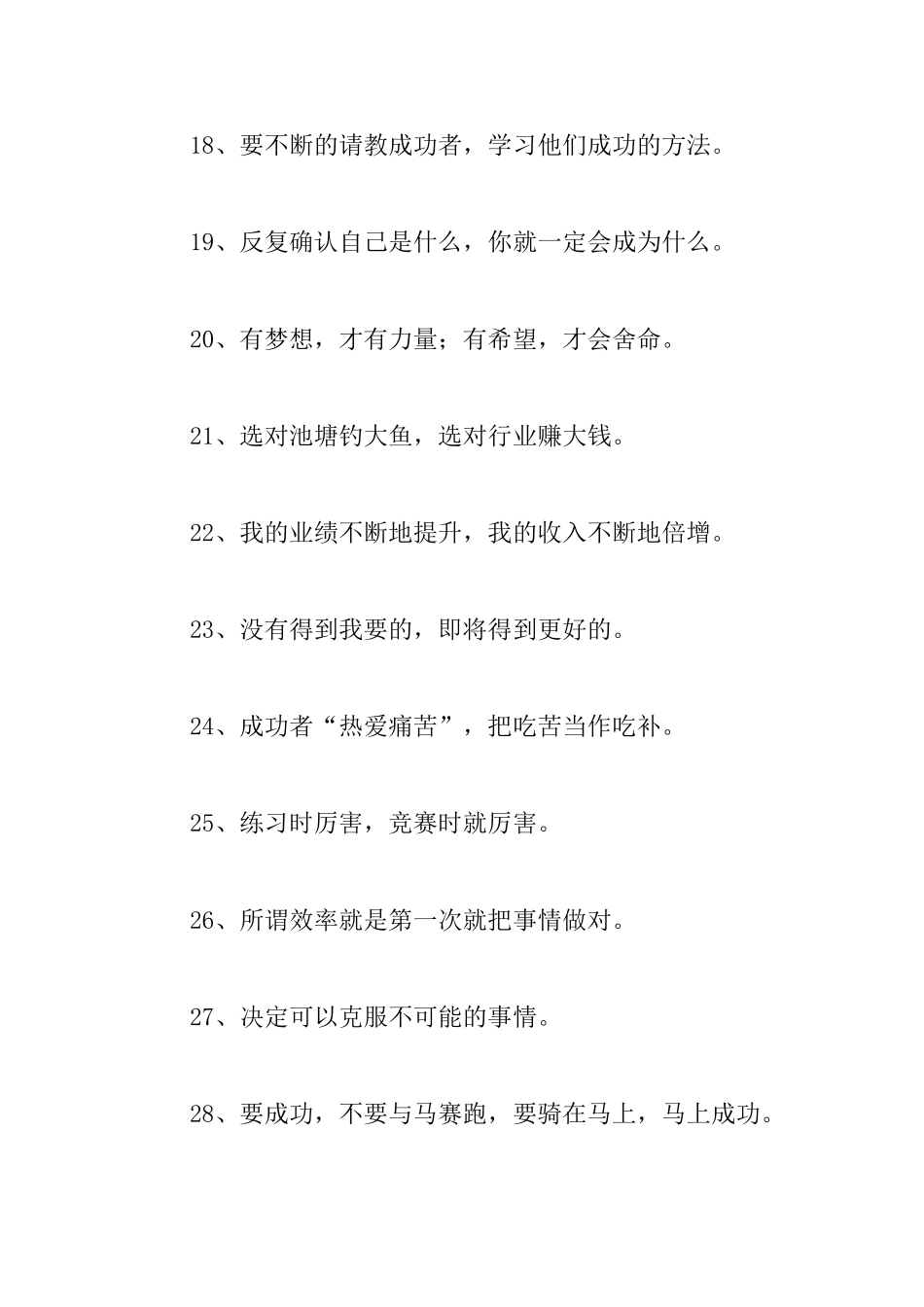 18、要不断的请教成功者，学习他们成功的方法。

19、反复确认自己是什么，你就一定会成为什么。

20、有梦想，才有力量；有希望，才会舍命。

21、选对池塘钓大鱼，选对行业赚大钱。

22、我的业绩不断地提升，我的收入不断地倍增。

23、没有得到我要的，即将得到更好的。

24、成功者“热爱痛苦”，把吃苦当作吃补。

25、练习时厉害，竞赛时就厉害。

26、所谓效率就是第一次就把事情做对。

27、决定可以克服不可能的事情。

28、要成功，不要与马赛跑，要骑在马上，马上成功。